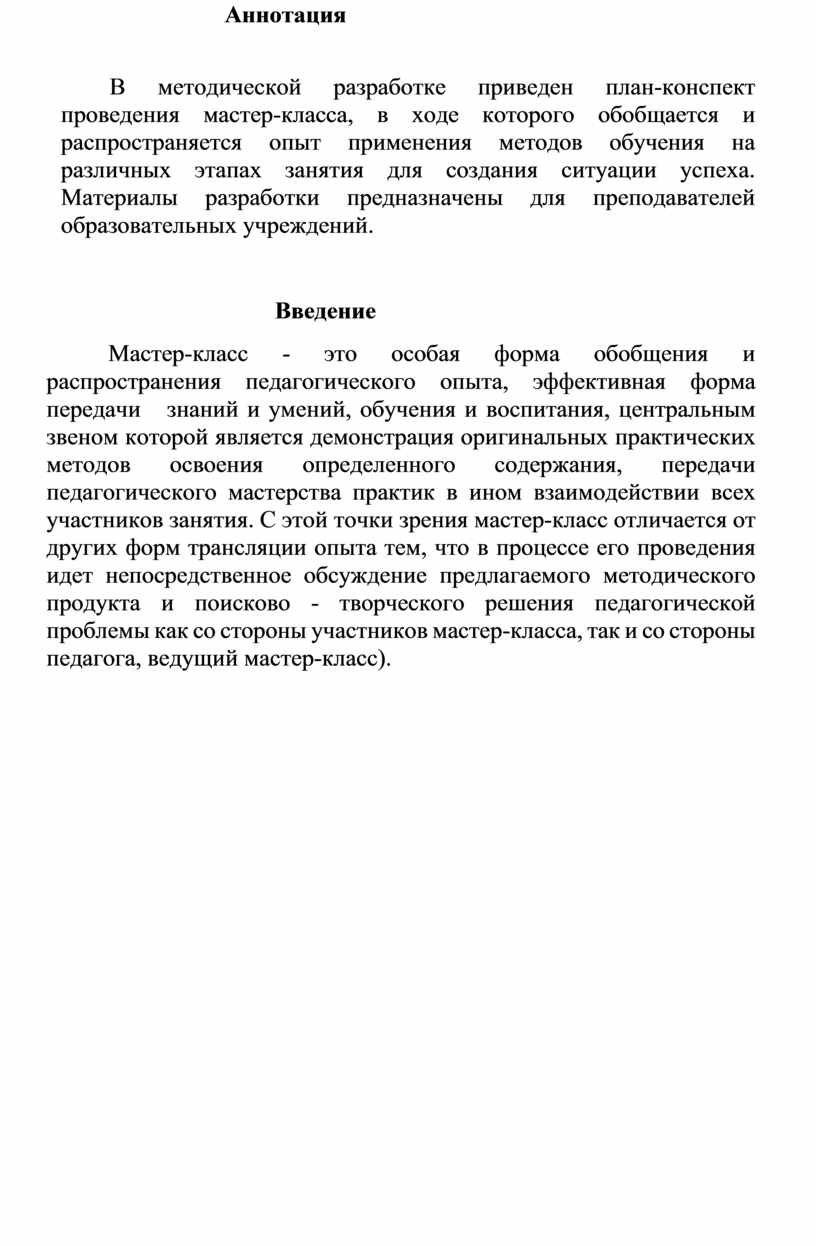 Аннотация

В методической разработке приведен план-конспект проведения мастер-класса, в ходе которого обобщается и распространяется опыт применения методов обучения на различных этапах занятия для создания ситуации успеха. Материалы разработки предназначены для преподавателей образовательных учреждений.

Введение

Мастер-класс - это особая форма обобщения и распространения педагогического опыта, эффективная форма передачи знаний и умений, обучения и воспитания, центральным звеном которой является демонстрация оригинальных практических методов освоения определенного содержания, передачи педагогического мастерства практик в ином взаимодействии всех участников занятия. С этой точки зрения мастер-класс отличается от других форм трансляции опыта тем, что в процессе его проведения идет непосредственное обсуждение предлагаемого методического продукта и поисково - творческого решения педагогической проблемы как со стороны участников мастер-класса, так и со стороны педагога, ведущий мастер-класс).